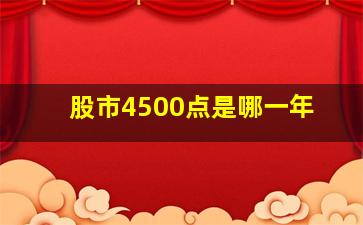 股市4500点是哪一年